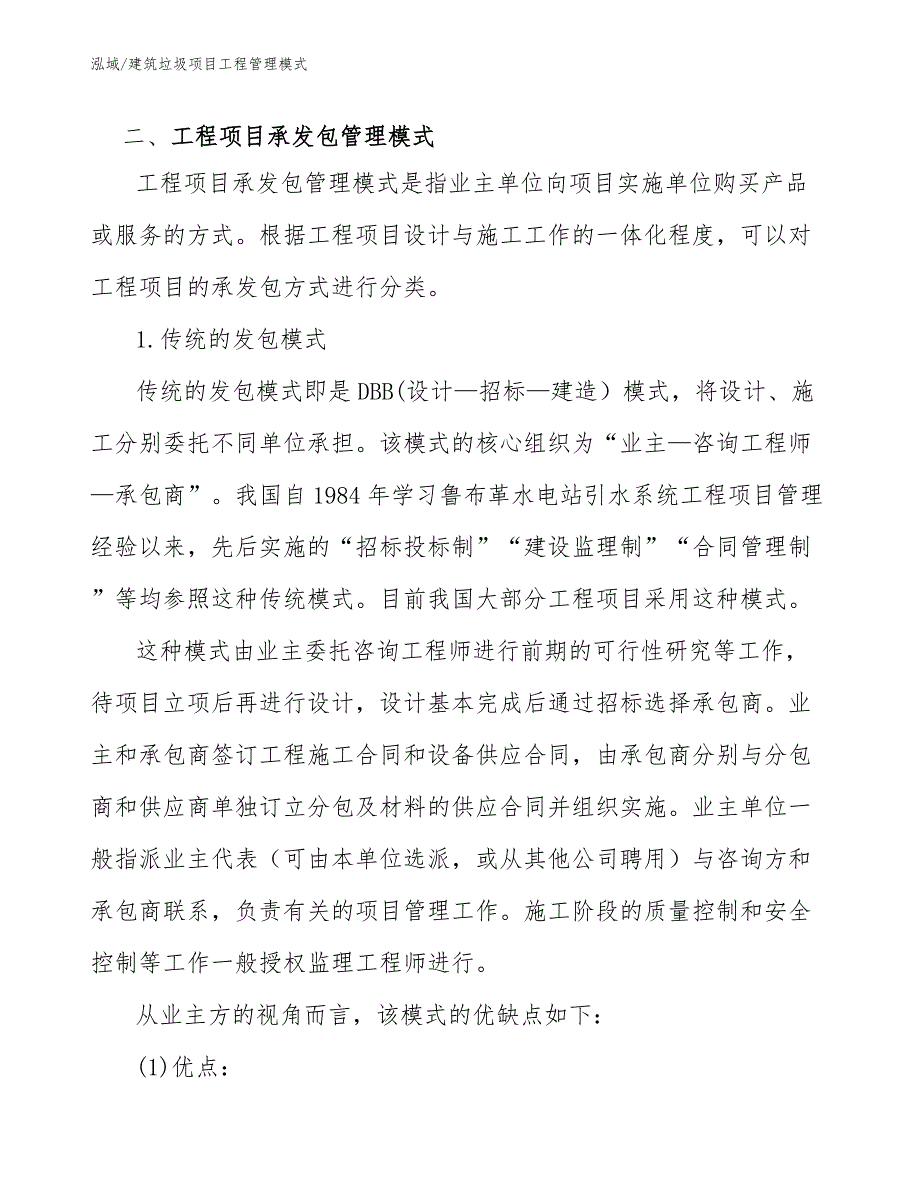 泓域/建筑垃圾项目工程管理模式

二、工程项目承发包管理模式

工程项目承发包管理模式是指业主单位向项目实施单位购买产品或服务的方式。根据工程项目设计与施工工作的一体化程度，可以对工程项目的承发包方式进行分类。

1.传统的发包模式

传统的发包模式即是DBB(设计—招标—建造）模式，将设计、施工分别委托不同单位承担。该模式的核心组织为“业主—咨询工程师—承包商”。我国自1984年学习鲁布革水电站引水系统工程项目管理经验以来，先后实施的“招标投标制”“建设监理制”“合同管理制”等均参照这种传统模式。目前我国大部分工程项目采用这种模式。

这种模式由业主委托咨询工程师进行前期的可行性研究等工作，待项目立项后再进行设计，设计基本完成后通过招标选择承包商。业主和承包商签订工程施工合同和设备供应合同，由承包商分别与分包商和供应商单独订立分包及材料的供应合同并组织实施。业主单位一般指派业主代表（可由本单位选派，或从其他公司聘用）与咨询方和承包商联系，负责有关的项目管理工作。施工阶段的质量控制和安全控制等工作一般授权监理工程师进行。

从业主方的视角而言，该模式的优缺点如下：

(1)优点：